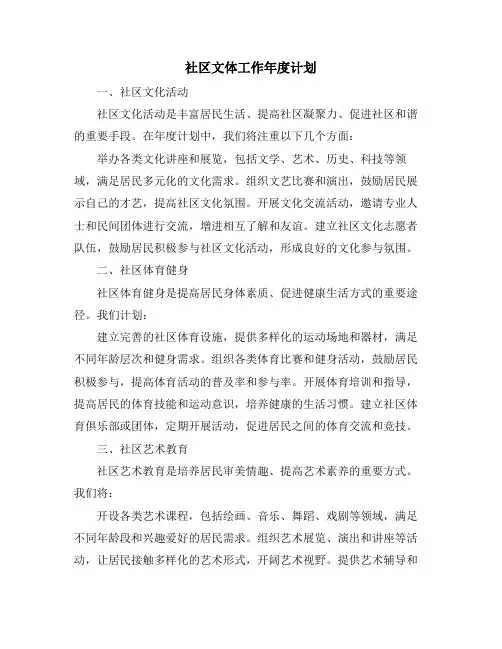 社区文体工作年度计划

一、社区文化活动

社区文化活动是丰富居民生活、提高社区凝聚力、促进社区和谐的重要手段。在年度计划中，我们将注重以下几个方面：

举办各类文化讲座和展览，包括文学、艺术、历史、科技等领域，满足居民多元化的文化需求。组织文艺比赛和演出，鼓励居民展示自己的才艺，提高社区文化氛围。开展文化交流活动，邀请专业人士和民间团体进行交流，增进相互了解和友谊。建立社区文化志愿者队伍，鼓励居民积极参与社区文化活动，形成良好的文化参与氛围。

二、社区体育健身

社区体育健身是提高居民身体素质、促进健康生活方式的重要途径。我们计划：

建立完善的社区体育设施，提供多样化的运动场地和器材，满足不同年龄层次和健身需求。组织各类体育比赛和健身活动，鼓励居民积极参与，提高体育活动的普及率和参与率。开展体育培训和指导，提高居民的体育技能和运动意识，培养健康的生活习惯。建立社区体育俱乐部或团体，定期开展活动，促进居民之间的体育交流和竞技。

三、社区艺术教育

社区艺术教育是培养居民审美情趣、提高艺术素养的重要方式。我们将：

开设各类艺术课程，包括绘画、音乐、舞蹈、戏剧等领域，满足不同年龄段和兴趣爱好的居民需求。组织艺术展览、演出和讲座等活动，让居民接触多样化的艺术形式，开阔艺术视野。提供艺术辅导和